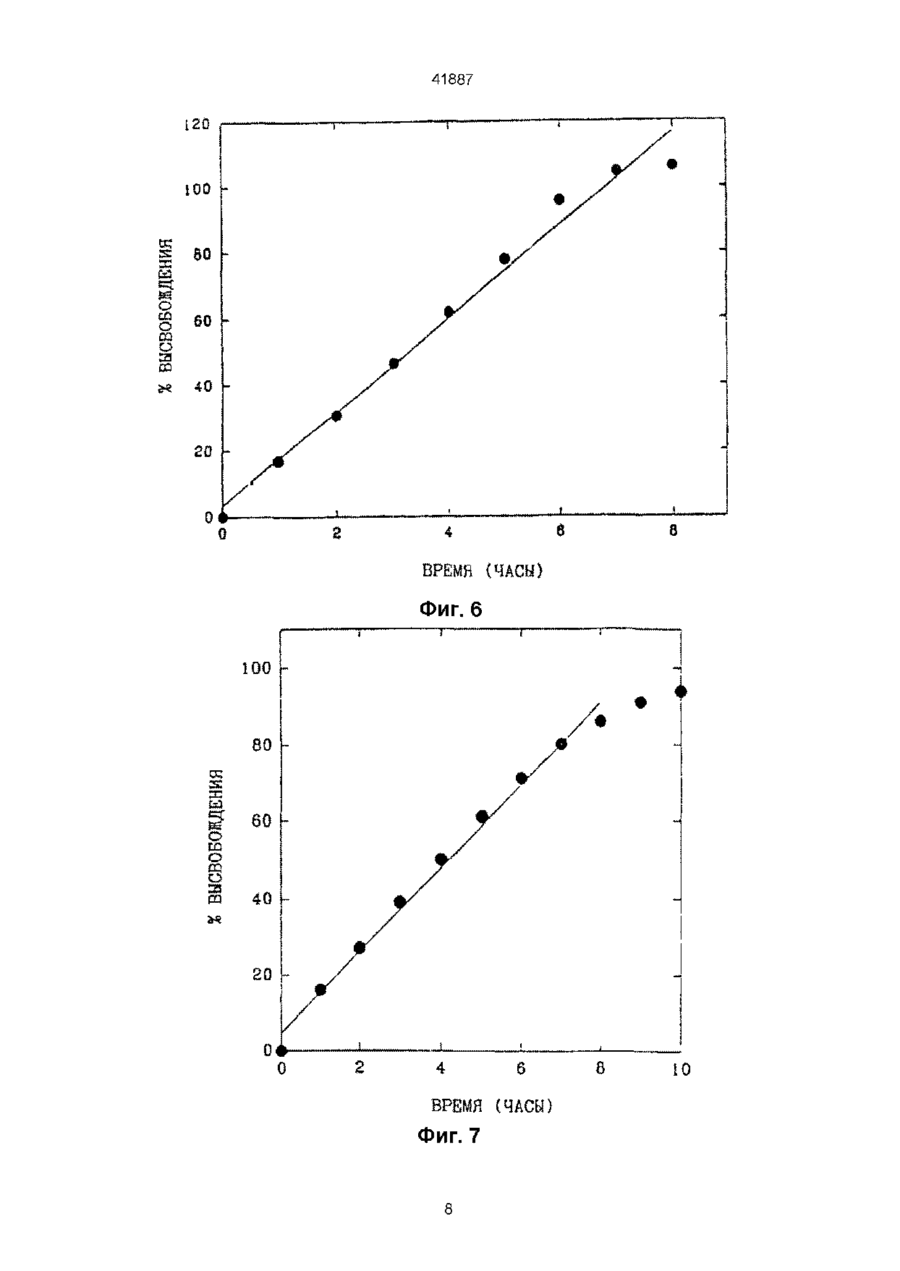 41887

120
100
80
60
40
20
0
% ВЫСВОБОЖДЕНИЯ
0
2
4
6
8
ВРЕМЯ (ЧАСЫ)

Фиг. 6

100
80
60
40
20
0
% ВЫСВОБОЖДЕНИЯ
0
2
4
6
8
10
ВРЕМЯ (ЧАСЫ)

Фиг. 7

8